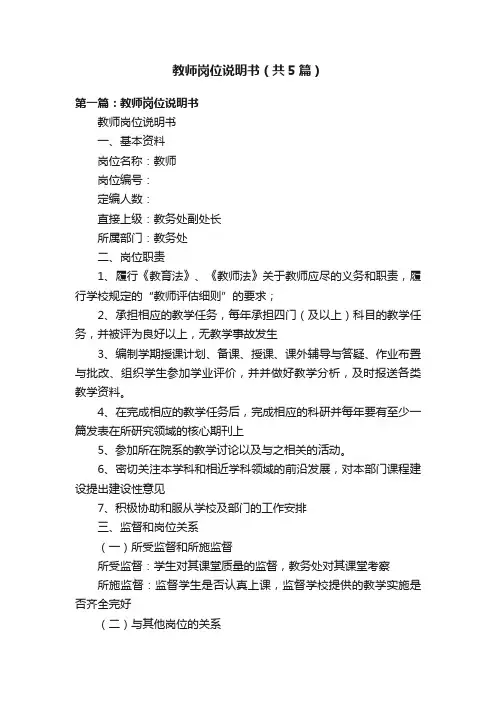 教师岗位说明书（共5篇）

第一篇：教师岗位说明书

教师岗位说明书

一、基本资料

岗位名称：教师

岗位编号：

定编人数：

直接上级：教务处副处长

所属部门：教务处

二、岗位职责

1、履行《教育法》、《教师法》关于教师应尽的义务和职责，履行学校规定的“教师评估细则”的要求；

2、承担相应的教学任务，每年承担四门（及以上）科目的教学任务，并被评为良好以上，无教学事故发生

3、编制学期授课计划、备课、授课、课外辅导与答疑、作业布置与批改、组织学生参加学业评价，并并做好教学分析，及时报送各类教学资料。

4、在完成相应的教学任务后，完成相应的科研并每年要有至少一篇发表在所研究领域的核心期刊上

5、参加所在院系的教学讨论以及与之相关的活动。

6、密切关注本学科和相近学科领域的前沿发展，对本部门课程建设提出建设性意见

7、积极协助和服从学校及部门的工作安排

三、监督和岗位关系

（一）所受监督和所施监督

所受监督：学生对其课堂质量的监督，教务处对其课堂考察

所施监督：监督学生是否认真上课，监督学校提供的教学实施是否齐全完好

（二）与其他岗位的关系